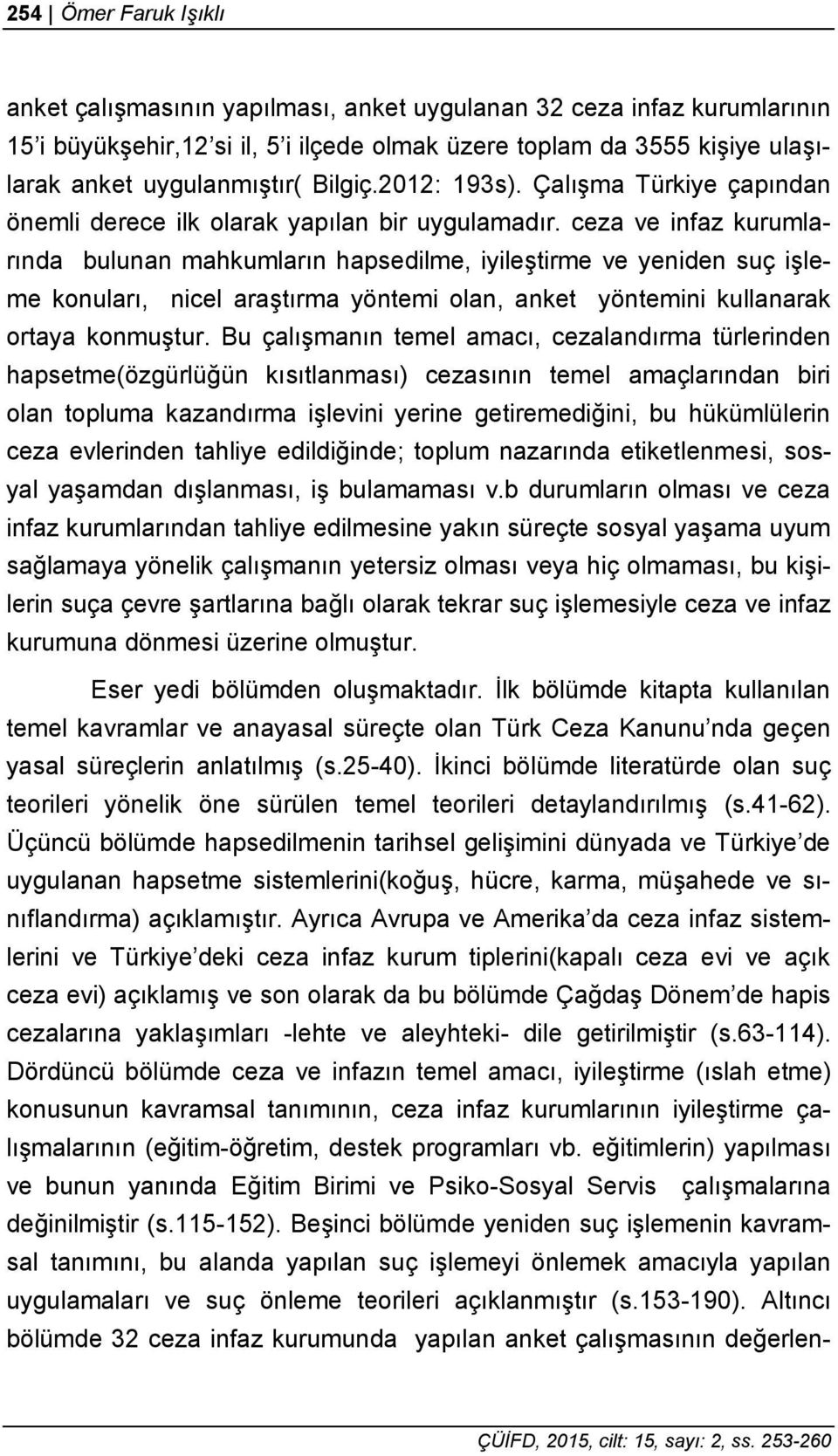 254 | Ömer Faruk Işıklı

anket çalışmasının yapılması, anket uygulanan 32 ceza infaz kurumlarının 15'i büyükşehir,12'si il, 5'i ilçede olmak üzere toplam da 3555 kişiye ulaşılarak anket uygulanmıştır( Bilgiç.2012: 193s). Çalışma Türkiye çapından önemli derece ilk olarak yapılan bir uygulamadır. ceza ve infaz kurumlarında bulunan mahkumların hapsedilme, iyileştirme ve yeniden suç işleme konuları, nicel araştırma yöntemi olan, anket yöntemini kullanarak ortaya konmuştur. Bu çalışmanın temel amacı, cezalandırma türlerinden hapsetme(özgürlüğün kısıtlanması) cezasının temel amaçlarından biri olan topluma kazandırma işlevini yerine getiremediğini, bu hükümlülerin ceza evlerinden tahliye edildiğinde; toplum nazarında etiketlenmesi, sosyal yaşamdan dışlanması, iş bulamaması v.b durumların olması ve ceza infaz kurumlarından tahliye edilmesine yakın süreçte sosyal yaşama uyum sağlamaya yönelik çalışmanın yetersiz olması veya hiç olmaması, bu kişilerin suça çevre şartlarına bağlı olarak tekrar suç işlemesiyle ceza ve infaz kurumuna dönmesi üzerine olmuştur.

Eser yedi bölümden oluşmaktadır. İlk bölümde kitapta kullanılan temel kavramlar ve anayasal süreçte olan Türk Ceza Kanunu'nda geçen yasal süreçlerin anlatılmış (s.25-40). İkinci bölümde literatürde olan suç teorileri yönelik öne sürülen temel teorileri detaylandırılmış (s.41-62). Üçüncü bölümde hapsedilmenin tarihsel gelişimini dünyada ve Türkiye'de uygulanan hapsetme sistemlerini(koğuş, hücre, karma, müşahede ve sınıflandırma) açıklamıştır. Ayrıca Avrupa ve Amerika'da ceza infaz sistemlerini ve Türkiye'deki ceza infaz kurum tiplerini(kapalı ceza evi ve açık ceza evi) açıklamış ve son olarak da bu bölümde Çağdaş Dönem'de hapis cezalarına yaklaşımları -lehte ve aleyhteki- dile getirilmiştir (s.63-114). Dördüncü bölümde ceza ve infazın temel amacı, iyileştirme (ıslah etme) konusunun kavramsal tanımının, ceza infaz kurumlarının iyileştirme çalışmalarının (eğitim-öğretim, destek programları vb. eğitimlerin) yapılması ve bunun yanında Eğitim Birimi ve Psiko-Sosyal Servis çalışmalarına değinilmiştir (s.115-152). Beşinci bölümde yeniden suç işlemenin kavramsal tanımını, bu alanda yapılan suç işlemeyi önlemek amacıyla yapılan uygulamaları ve suç önleme teorileri açıklanmıştır (s.153-190). Altıncı bölümde 32 ceza infaz kurumunda yapılan anket çalışmasının değerlen-

ÇÜİFD, 2015, cilt: 15, sayı: 2, ss. 253-260